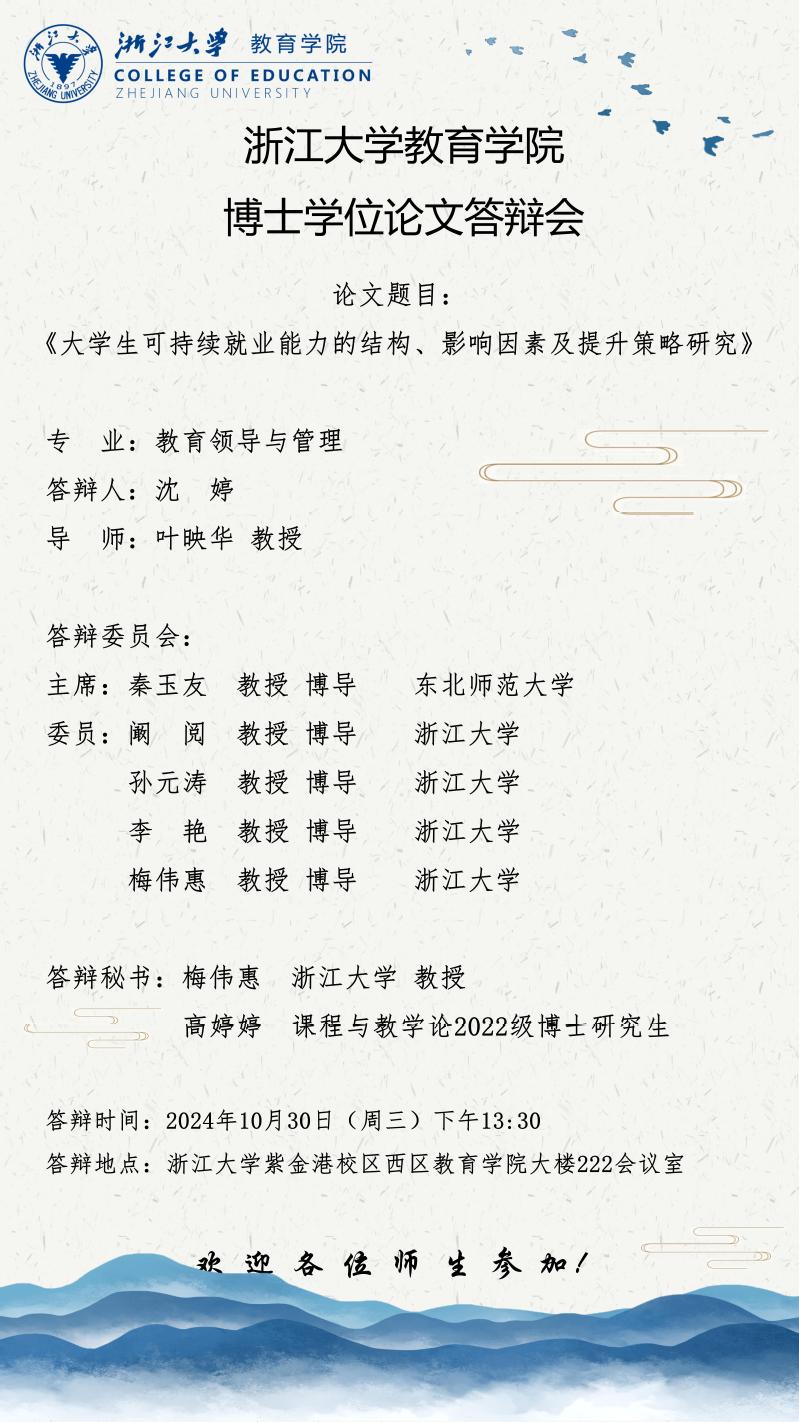 浙江大学 教育学院
COLLEGE OF EDUCATION
ZHEJIANG UNIVERSITY

浙江大学教育学院
博士学位论文答辩会

论文题目：
《大学生可持续就业能力的结构、影响因素及提升策略研究》

专 业：教育领导与管理
答辩人：沈 婷
导 师：叶映华 教授

答辩委员会：
主席：秦玉友 教授 博导 东北师范大学
委员：阚 阅 教授 博导 浙江大学
孙元涛 教授 博导 浙江大学
李 艳 教授 博导 浙江大学
梅伟惠 教授 博导 浙江大学

答辩秘书：梅伟惠 浙江大学 教授
高婷婷 课程与教学论2022级博士研究生

答辩时间：2024年10月30日（周三）下午13:30
答辩地点：浙江大学紫金港校区西区教育学院大楼222会议室

欢迎各位师生参加！